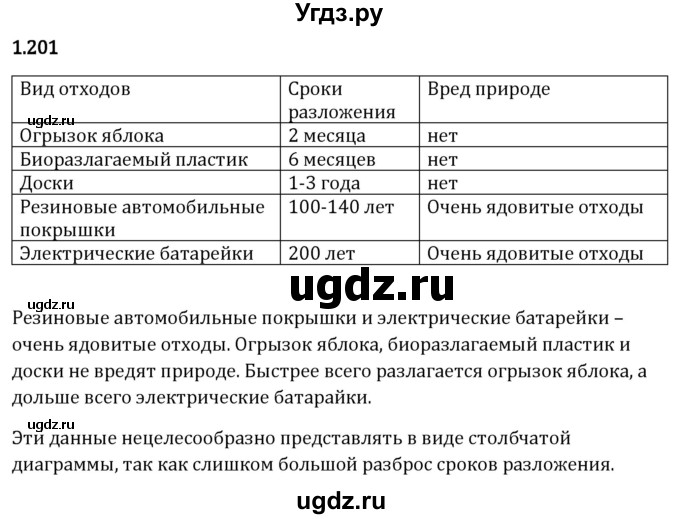 Угдз.ру

1.201

| Вид отходов | Сроки разложения | Вред природе |
|---|---|---|
| Огрызок яблока | 2 месяца | нет |
| Биоразлагаемый пластик | 6 месяцев | нет |
| Доски | 1-3 года | нет |
| Резиновые автомобильные покрышки | 100-140 лет | Очень ядовитые отходы |
| Электрические батарейки | 200 лет | Очень ядовитые отходы |

ugdz.ru

ugdz.ru

ugdz.ru

Резиновые автомобильные покрышки и электрические батарейки – очень ядовитые отходы. Огрызок яблока, биоразлагаемый пластик и доски не вредят природе. Быстрее всего разлагается огрызок яблока, а дольше всего электрические батарайки.

ugdz.ru

Эти данные нецелесообразно представлять в виде столбчатой диаграммы, так как слишком большой разброс сроков разложения.

ugdz.ru